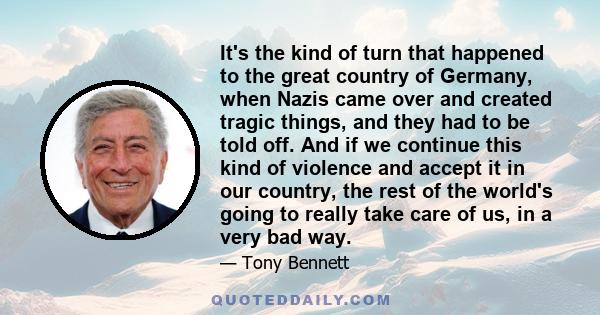 It's the kind of turn that happened to the great country of Germany, when Nazis came over and created tragic things, and they had to be told off. And if we continue this kind of violence and accept it in our country, the rest of the world's going to really take care of us, in a very bad way.

— Tony Bennett

QUOTEDDAILY.COM